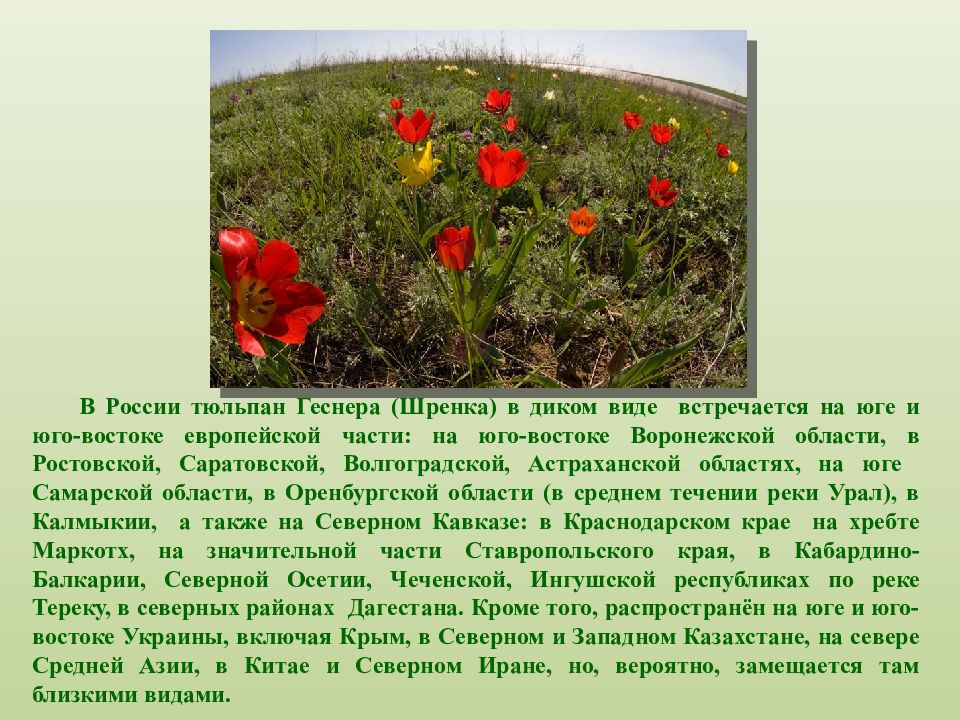 В России тюльпан Геснера (Шренка) в диком виде встречается на юге и юго-востоке европейской части: на юго-востоке Воронежской области, в Ростовской, Саратовской, Волгоградской, Астраханской областях, на юге Самарской области, в Оренбургской области (в среднем течении реки Урал), в Калмыкии, а также на Северном Кавказе: в Краснодарском крае на хребте Маркотх, на значительной части Ставропольского края, в Кабардино-Балкарии, Северной Осетии, Чеченской, Ингушской республиках по реке Тереку, в северных районах Дагестана. Кроме того, распространён на юге и юго-востоке Украины, включая Крым, в Северном и Западном Казахстане, на севере Средней Азии, в Китае и Северном Иране, но, вероятно, замещается там близкими видами.